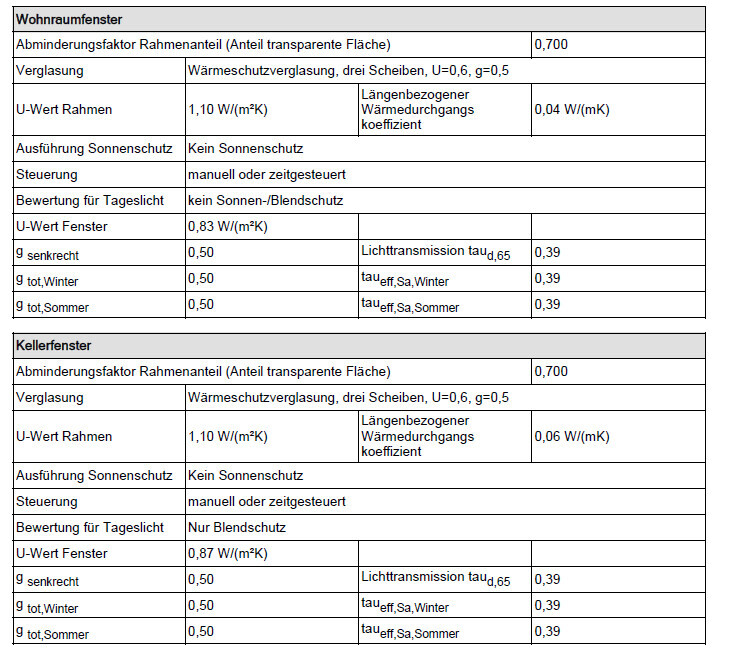 | Wohnraumfenster | | | |
|---|---|---|---|
| Abminderungsfaktor Rahmenanteil (Anteil transparente Fläche) | | | 0,700 |
| Verglasung | Wärmeschutzverglasung, drei Scheiben, U=0,6, g=0,5 | | |
| U-Wert Rahmen | 1,10 W/(m²K) | Längenbezogener Wärmedurchgangs koeffizient | 0,04 W/(mK) |
| Ausführung Sonnenschutz | Kein Sonnenschutz | | |
| Steuerung | manuell oder zeitgesteuert | | |
| Bewertung für Tageslicht | kein Sonnen-/Blendschutz | | |
| U-Wert Fenster | 0,83 W/(m²K) | | |
| $g_{senkrecht}$ | 0,50 | Lichttransmission $tau_{d,65}$ | 0,39 |
| $g_{tot,Winter}$ | 0,50 | $tau_{eff,Sa,Winter}$ | 0,39 |
| $g_{tot,Sommer}$ | 0,50 | $tau_{eff,Sa,Sommer}$ | 0,39 |

| Kellerfenster | | | |
|---|---|---|---|
| Abminderungsfaktor Rahmenanteil (Anteil transparente Fläche) | | | 0,700 |
| Verglasung | Wärmeschutzverglasung, drei Scheiben, U=0,6, g=0,5 | | |
| U-Wert Rahmen | 1,10 W/(m²K) | Längenbezogener Wärmedurchgangs koeffizient | 0,06 W/(mK) |
| Ausführung Sonnenschutz | Kein Sonnenschutz | | |
| Steuerung | manuell oder zeitgesteuert | | |
| Bewertung für Tageslicht | Nur Blendschutz | | |
| U-Wert Fenster | 0,87 W/(m²K) | | |
| $g_{senkrecht}$ | 0,50 | Lichttransmission $tau_{d,65}$ | 0,39 |
| $g_{tot,Winter}$ | 0,50 | $tau_{eff,Sa,Winter}$ | 0,39 |
| $g_{tot,Sommer}$ | 0,50 | $tau_{eff,Sa,Sommer}$ | 0,39 |